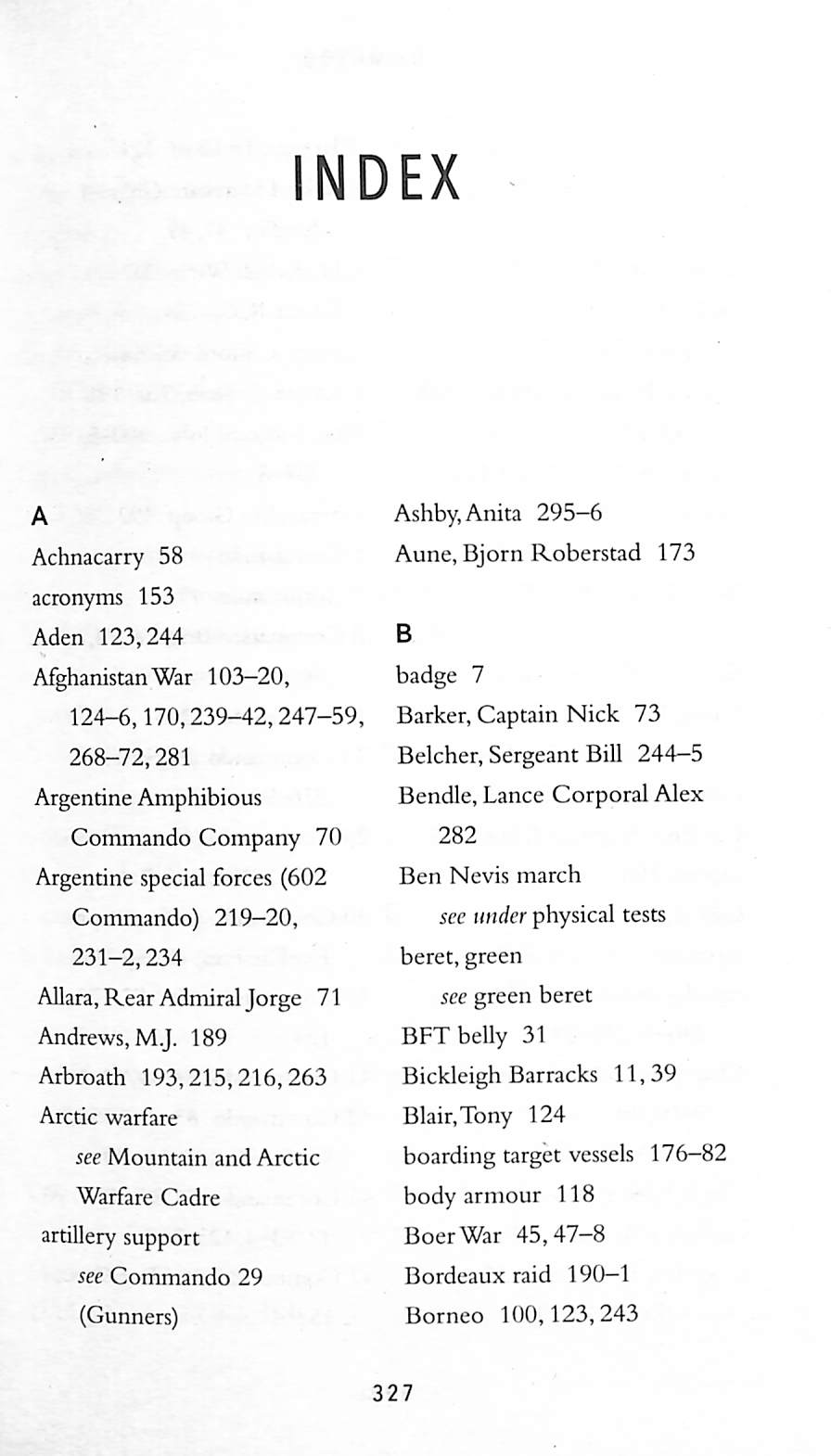 INDEX

A
Achnacarry 58
acronyms 153
Aden 123, 244
Afghanistan War 103–20, 124–6, 170, 239–42, 247–59, 268–72, 281
Argentine Amphibious Commando Company 70
Argentine special forces (602 Commando) 219–20, 231–2, 234
Allara, Rear Admiral Jorge 71
Andrews, M.J. 189
Arbroath 193, 215, 216, 263
Arctic warfare
see Mountain and Arctic Warfare Cadre
artillery support
see Commando 29 (Gunners)

Ashby, Anita 295–6
Aune, Bjorn Roberstad 173

B
badge 7
Barker, Captain Nick 73
Belcher, Sergeant Bill 244–5
Bendle, Lance Corporal Alex 282
Ben Nevis march
see under physical tests
beret, green
see green beret
BFT belly 31
Bickleigh Barracks 11, 39
Blair, Tony 124
boarding target vessels 176–82
body armour 118
Boer War 45, 47–8
Bordeaux raid 190–1
Borneo 100, 123, 243

327